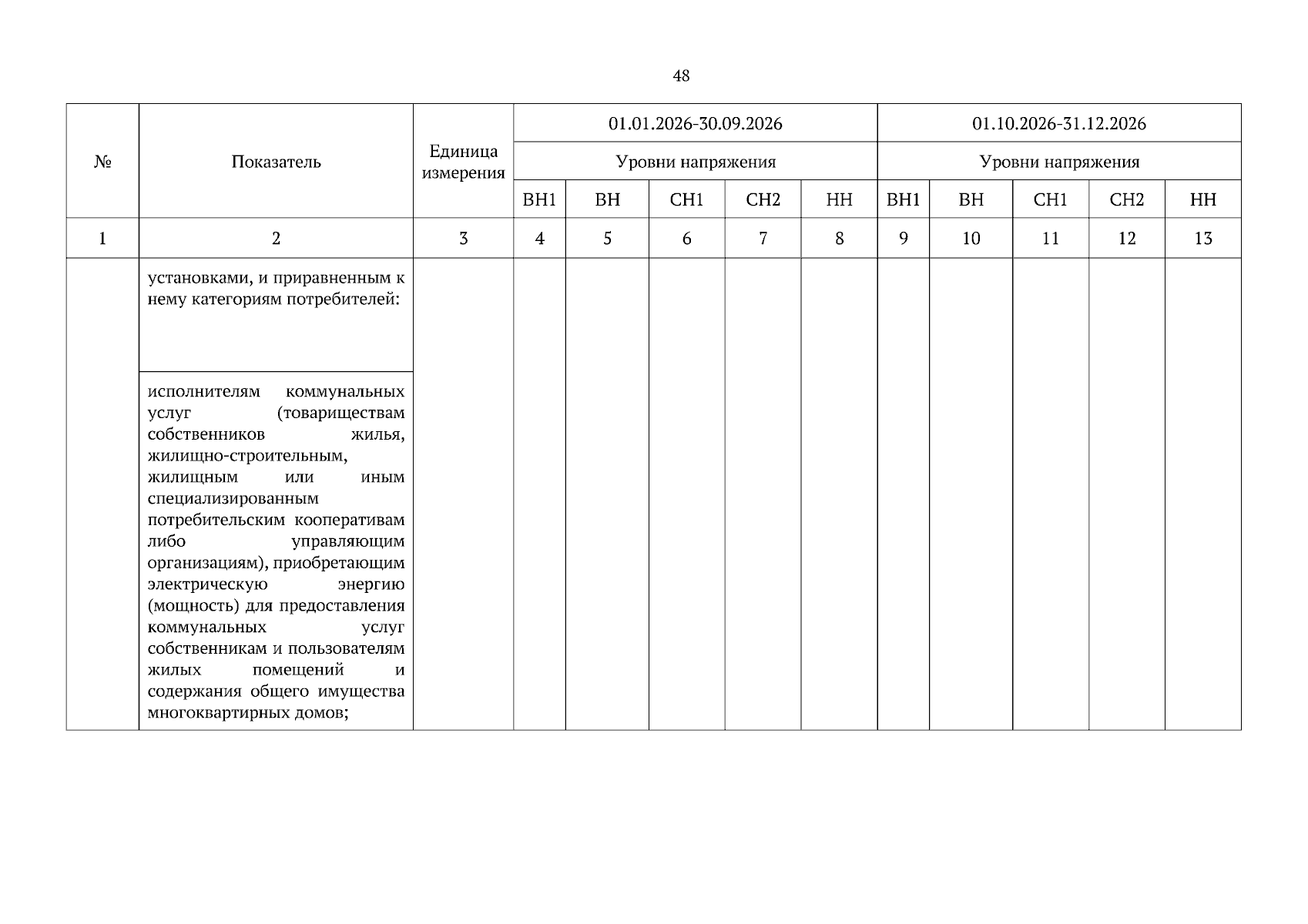 48

| № | Показатель | Единица измерения | 01.01.2026-30.09.2026 | | | | | 01.10.2026-31.12.2026 | | | | |
|---|---|---|---|---|---|---|---|---|---|---|---|---|
| | | | Уровни напряжения | | | | | Уровни напряжения | | | | |
| | | | ВН1 | ВН | СН1 | СН2 | НН | ВН1 | ВН | СН1 | СН2 | НН |
| 1 | 2 | 3 | 4 | 5 | 6 | 7 | 8 | 9 | 10 | 11 | 12 | 13 |
| | установками, и приравненным к нему категориям потребителей: | | | | | | | | | | | |
| | исполнителям коммунальных услуг (товариществам собственников жилья, жилищно-строительным, жилищным или иным специализированным потребительским кооперативам либо управляющим организациям), приобретающим электрическую энергию (мощность) для предоставления коммунальных услуг собственникам и пользователям жилых помещений и содержания общего имущества многоквартирных домов; | | | | | | | | | | | |